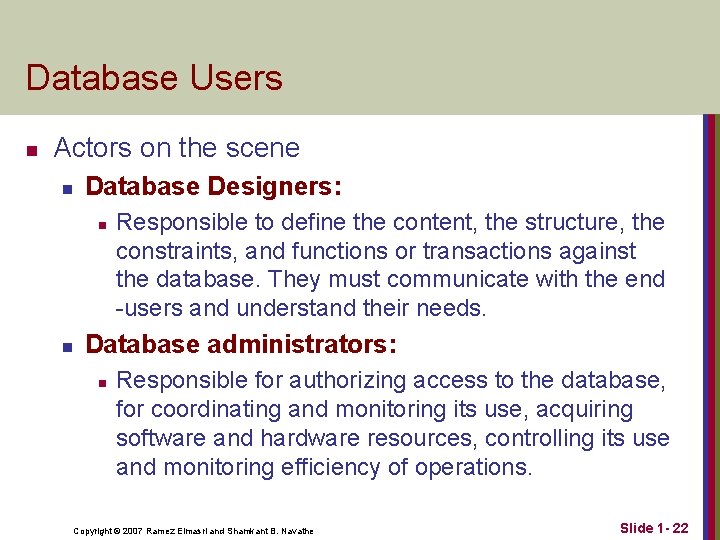 Database Users

Actors on the scene

Database Designers:

Responsible to define the content, the structure, the constraints, and functions or transactions against the database. They must communicate with the end -users and understand their needs.

Database administrators:

Responsible for authorizing access to the database, for coordinating and monitoring its use, acquiring software and hardware resources, controlling its use and monitoring efficiency of operations.

Copyright © 2007 Ramez Elmasri and Shamkant B. Navathe

Slide 1- 22